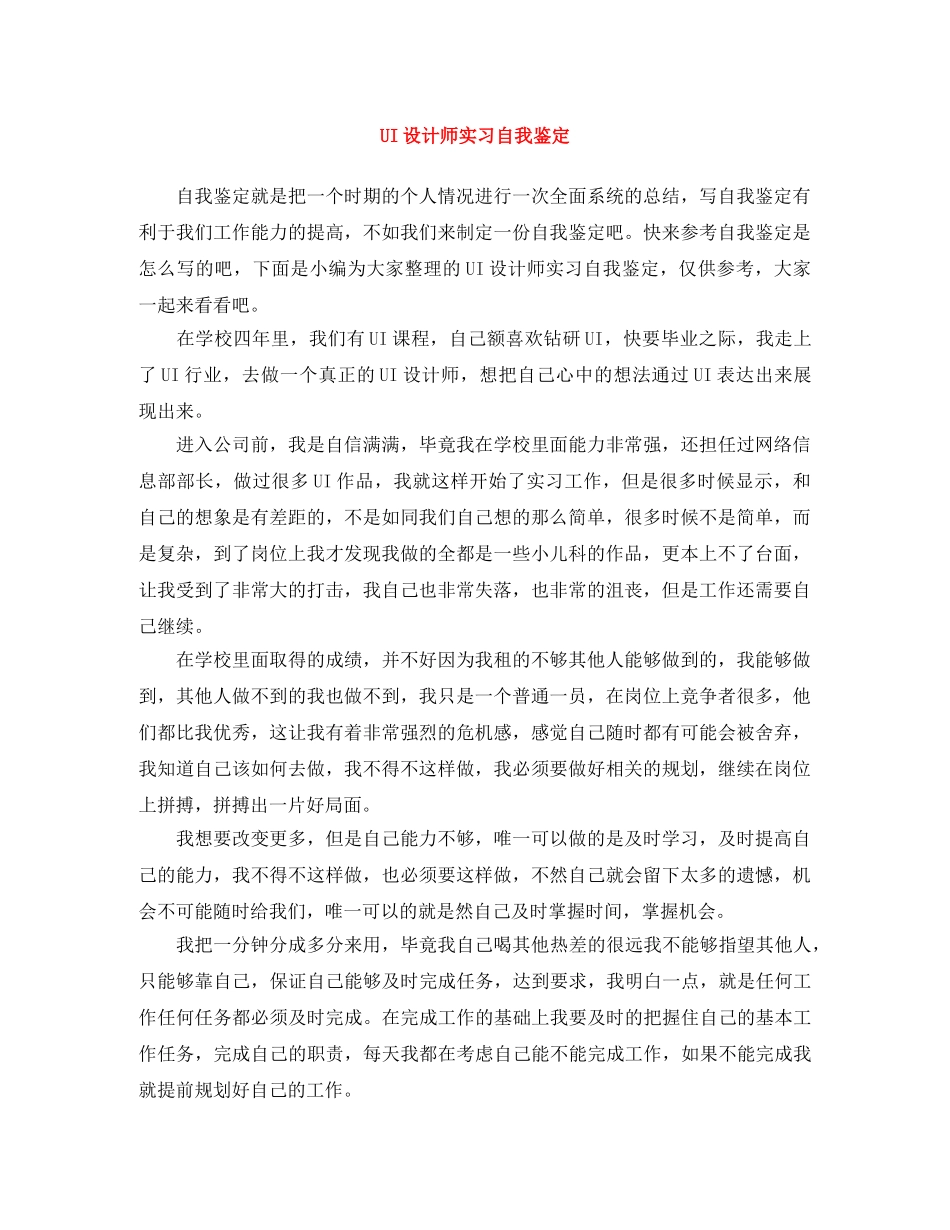 UI 设计师实习自我鉴定

自我鉴定就是把一个时期的个人情况进行一次全面系统的总结，写自我鉴定有利于我们工作能力的提高，不如我们来制定一份自我鉴定吧。快来参考自我鉴定是怎么写的吧，下面是小编为大家整理的 UI 设计师实习自我鉴定，仅供参考，大家一起来看看吧。

在学校四年里，我们有 UI 课程，自己额喜欢钻研 UI，快要毕业之际，我走上了 UI 行业，去做一个真正的 UI 设计师，想把自己心中的想法通过 UI 表达出来展现出来。

进入公司前，我是自信满满，毕竟我在学校里面能力非常强，还担任过网络信息部部长，做过很多 UI 作品，我就这样开始了实习工作，但是很多时候显示，和自己的想象是有差距的，不是如同我们自己想的那么简单，很多时候不是简单，而是复杂，到了岗位上我才发现我做的全都是一些小儿科的作品，更本上不了台面，让我受到了非常大的打击，我自己也非常失落，也非常的沮丧，但是工作还需要自己继续。

在学校里面取得的成绩，并不好因为我租的不够其他人能够做到的，我能够做到，其他人做不到的我也做不到，我只是一个普通一员，在岗位上竞争者很多，他们都比我优秀，这让我有着非常强烈的危机感，感觉自己随时都有可能会被舍弃，我知道自己该如何去做，我不得不这样做，我必须要做好相关的规划，继续在岗位上拼搏，拼搏出一片好局面。

我想要改变更多，但是自己能力不够，唯一可以做的是及时学习，及时提高自己的能力，我不得不这样做，也必须要这样做，不然自己就会留下太多的遗憾，机会不可能随时给我们，唯一可以的就是然自己及时掌握时间，掌握机会。

我把一分钟分成多分来用，毕竟我自己喝其他热差的很远我不能够指望其他人，只能够靠自己，保证自己能够及时完成任务，达到要求，我明白一点，就是任何工作任何任务都必须及时完成。在完成工作的基础上我要及时的把握住自己的基本工作任务，完成自己的职责，每天我都在考虑自己能不能完成工作，如果不能完成我就提前规划好自己的工作。